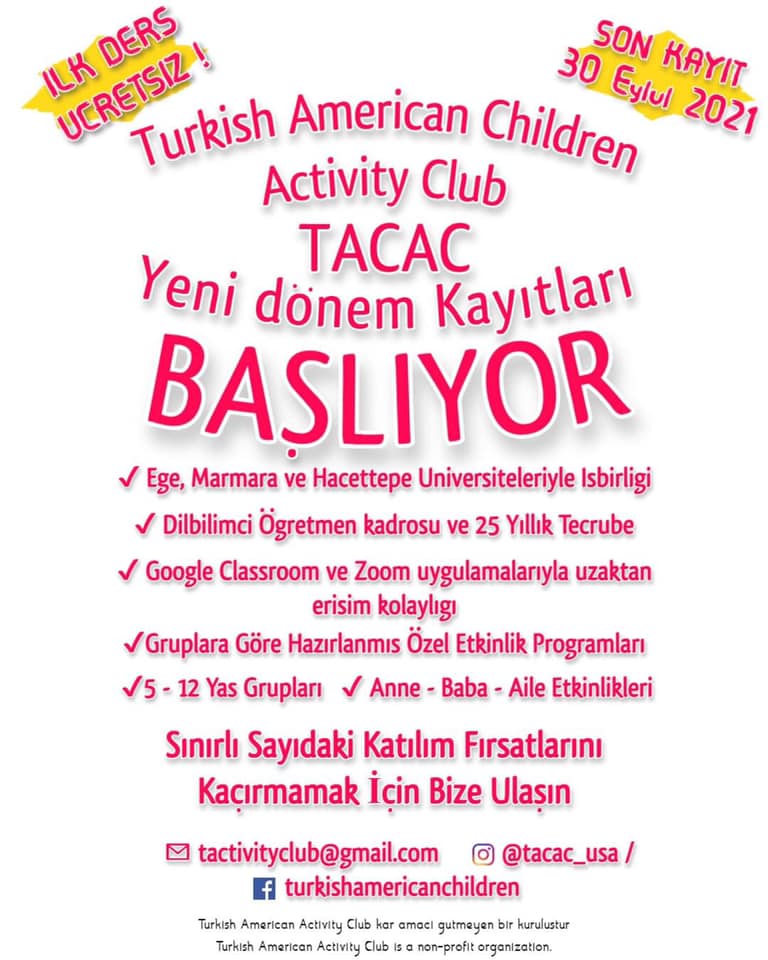 ILK DERS UCRETSIZ !

SON KAYIT 30 Eylul 2021

Turkish American Children Activity Club
TACAC
Yeni dönem Kayıtları
BAŞLIYOR

✓ Ege, Marmara ve Hacettepe Universiteleriyle Isbirligi
✓ Dilbilimci Ögretmen kadrosu ve 25 Yıllık Tecrube
✓ Google Classroom ve Zoom uygulamalarıyla uzaktan erisim kolaylıgı
✓ Gruplara Göre Hazırlanmıs Özel Etkinlik Programları
✓ 5 - 12 Yas Grupları ✓ Anne - Baba - Aile Etkinlikleri

Sınırlı Sayıdaki Katılım Fırsatlarını Kaçırmamak İçin Bize Ulaşın

tactivityclub@gmail.com @tacac_usa /
turkishamericanchildren

Turkish American Activity Club kar amacı gutmeyen bir kurulustur
Turkish American Activity Club is a non-profit organization.